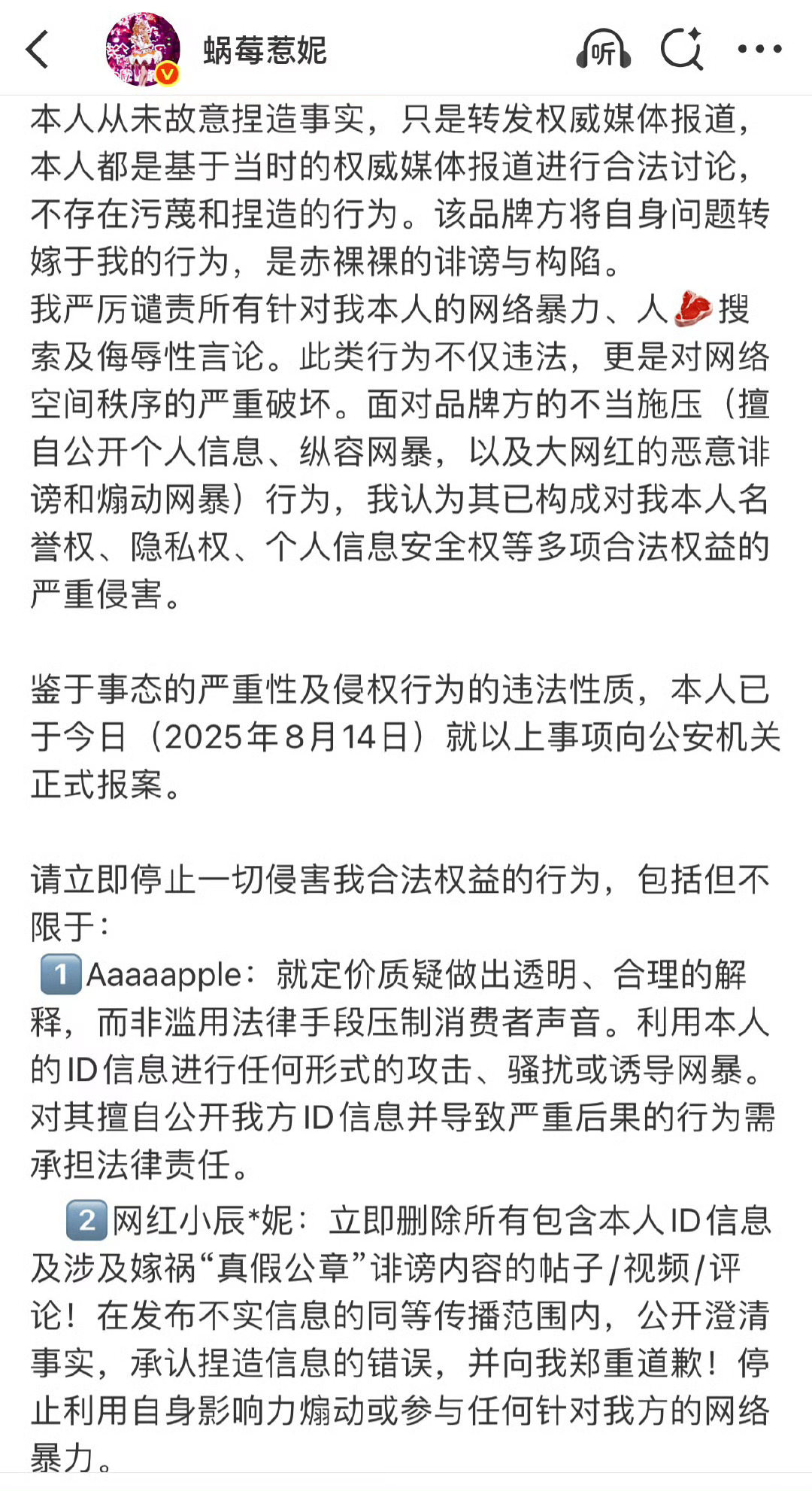 蜗莓惹妮

听

本人从未故意捏造事实，只是转发权威媒体报道，本人都是基于当时的权威媒体报道进行合法讨论，不存在污蔑和捏造的行为。该品牌方将自身问题转嫁于我的行为，是赤裸裸的诽谤与构陷。
我严厉谴责所有针对我本人的网络暴力、人🥩搜索及侮辱性言论。此类行为不仅违法，更是对网络空间秩序的严重破坏。面对品牌方的不当施压（擅自公开个人信息、纵容网暴，以及大网红的恶意诽谤和煽动网暴）行为，我认为其已构成对我本人名誉权、隐私权、个人信息安全权等多项合法权益的严重侵害。

鉴于事态的严重性及侵权行为的违法性质，本人已于今日（2025年8月14日）就以上事项向公安机关正式报案。

请立即停止一切侵害我合法权益的行为，包括但不限于：
1️⃣Aaaaapple：就定价质疑做出透明、合理的解释，而非滥用法律手段压制消费者声音。利用本人的ID信息进行任何形式的攻击、骚扰或诱导网暴。对其擅自公开我方ID信息并导致严重后果的行为需承担法律责任。
2️⃣网红小辰*妮：立即删除所有包含本人ID信息及涉及嫁祸“真假公章”诽谤内容的帖子/视频/评论！在发布不实信息的同等传播范围内，公开澄清事实，承认捏造信息的错误，并向我郑重道歉！停止利用自身影响力煽动或参与任何针对我方的网络暴力。